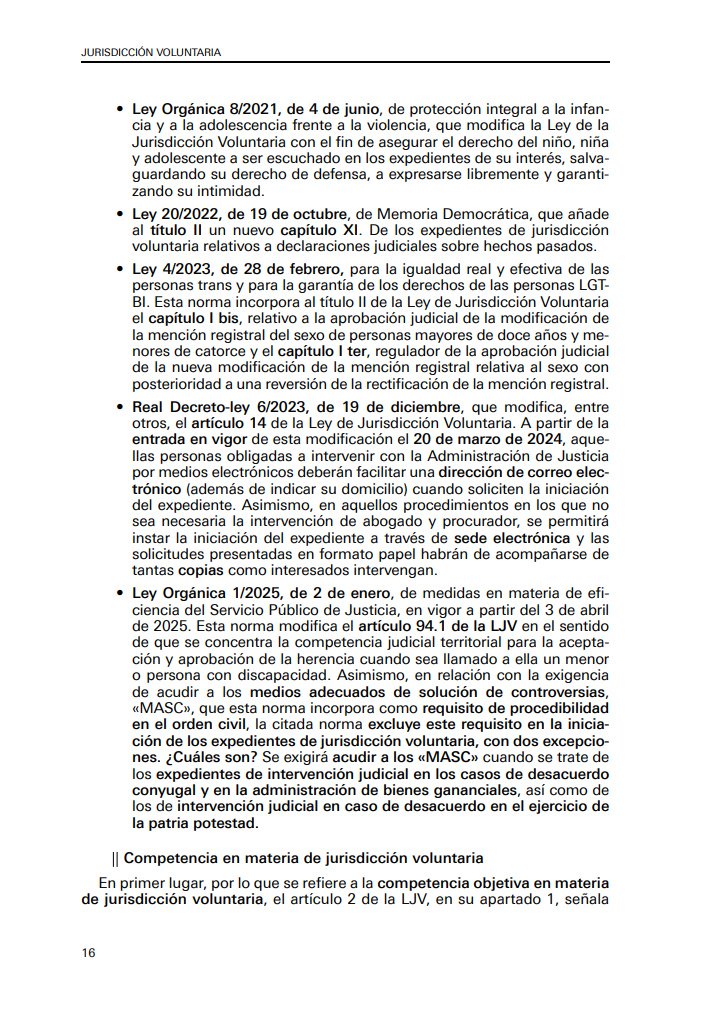 JURISDICCIÓN VOLUNTARIA

• Ley Orgánica 8/2021, de 4 de junio, de protección integral a la infancia y a la adolescencia frente a la violencia, que modifica la Ley de la Jurisdicción Voluntaria con el fin de asegurar el derecho del niño, niña y adolescente a ser escuchado en los expedientes de su interés, salvaguardando su derecho de defensa, a expresarse libremente y garantizando su intimidad.

• Ley 20/2022, de 19 de octubre, de Memoria Democrática, que añade al título II un nuevo capítulo XI. De los expedientes de jurisdicción voluntaria relativos a declaraciones judiciales sobre hechos pasados.

• Ley 4/2023, de 28 de febrero, para la igualdad real y efectiva de las personas trans y para la garantía de los derechos de las personas LGTBI. Esta norma incorpora al título II de la Ley de Jurisdicción Voluntaria el capítulo I bis, relativo a la aprobación judicial de la modificación de la mención registral del sexo de personas mayores de doce años y menores de catorce y el capítulo I ter, regulador de la aprobación judicial de la nueva modificación de la mención registral relativa al sexo con posterioridad a una reversión de la rectificación de la mención registral.

• Real Decreto-ley 6/2023, de 19 de diciembre, que modifica, entre otros, el artículo 14 de la Ley de Jurisdicción Voluntaria. A partir de la entrada en vigor de esta modificación el 20 de marzo de 2024, aquellas personas obligadas a intervenir con la Administración de Justicia por medios electrónicos deberán facilitar una dirección de correo electrónico (además de indicar su domicilio) cuando soliciten la iniciación del expediente. Asimismo, en aquellos procedimientos en los que no sea necesaria la intervención de abogado y procurador, se permitirá instar la iniciación del expediente a través de sede electrónica y las solicitudes presentadas en formato papel habrán de acompañarse de tantas copias como interesados intervengan.

• Ley Orgánica 1/2025, de 2 de enero, de medidas en materia de eficiencia del Servicio Público de Justicia, en vigor a partir del 3 de abril de 2025. Esta norma modifica el artículo 94.1 de la LJV en el sentido de que se concentra la competencia judicial territorial para la aceptación y aprobación de la herencia cuando sea llamado a ella un menor o persona con discapacidad. Asimismo, en relación con la exigencia de acudir a los medios adecuados de solución de controversias, «MASC», que esta norma incorpora como requisito de procedibilidad en el orden civil, la citada norma excluye este requisito en la iniciación de los expedientes de jurisdicción voluntaria, con dos excepciones. ¿Cuáles son? Se exigirá acudir a los «MASC» cuando se trate de los expedientes de intervención judicial en los casos de desacuerdo conyugal y en la administración de bienes gananciales, así como de los de intervención judicial en caso de desacuerdo en el ejercicio de la patria potestad.

|| Competencia en materia de jurisdicción voluntaria

En primer lugar, por lo que se refiere a la competencia objetiva en materia de jurisdicción voluntaria, el artículo 2 de la LJV, en su apartado 1, señala

16